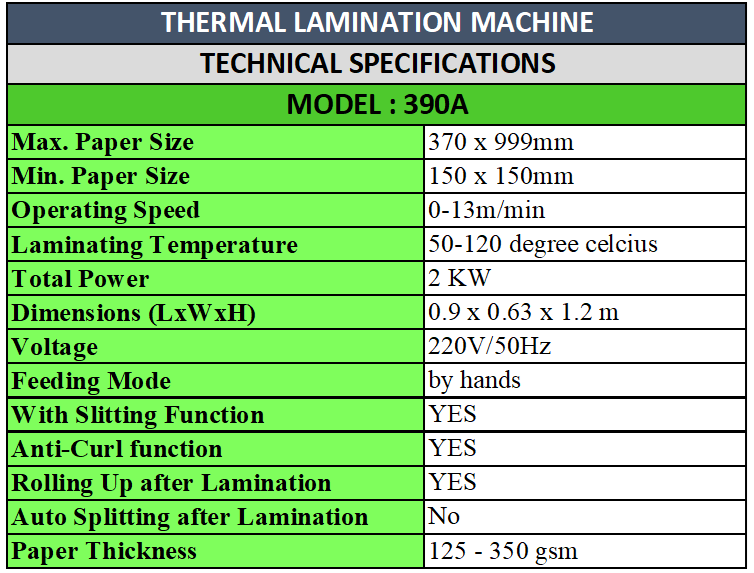 THERMAL LAMINATION MACHINE

TECHNICAL SPECIFICATIONS

MODEL : 390A

| | |
|---|---|
| Max. Paper Size | 370 x 999mm |
| Min. Paper Size | 150 x 150mm |
| Operating Speed | 0-13m/min |
| Laminating Temperature | 50-120 degree celcius |
| Total Power | 2 KW |
| Dimensions (LxWxH) | 0.9 x 0.63 x 1.2 m |
| Voltage | 220V/50Hz |
| Feeding Mode | by hands |
| With Slitting Function | YES |
| Anti-Curl function | YES |
| Rolling Up after Lamination | YES |
| Auto Splitting after Lamination | No |
| Paper Thickness | 125 - 350 gsm |